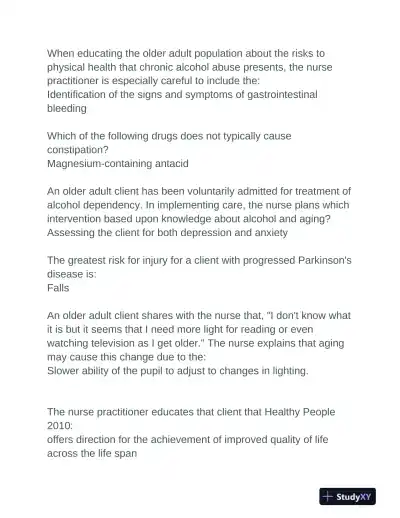 When educating the older adult population about the risks to physical health that chronic alcohol abuse presents, the nurse practitioner is especially careful to include the:
Identification of the signs and symptoms of gastrointestinal bleeding

Which of the following drugs does not typically cause constipation?
Magnesium-containing antacid

An older adult client has been voluntarily admitted for treatment of alcohol dependency. In implementing care, the nurse plans which intervention based upon knowledge about alcohol and aging?
Assessing the client for both depression and anxiety

The greatest risk for injury for a client with progressed Parkinson's disease is:
Falls

An older adult client shares with the nurse that, "I don't know what it is but it seems that I need more light for reading or even watching television as I get older." The nurse explains that aging may cause this change due to the:
Slower ability of the pupil to adjust to changes in lighting.

The nurse practitioner educates that client that Healthy People 2010:
offers direction for the achievement of improved quality of life across the life span

StudyXY